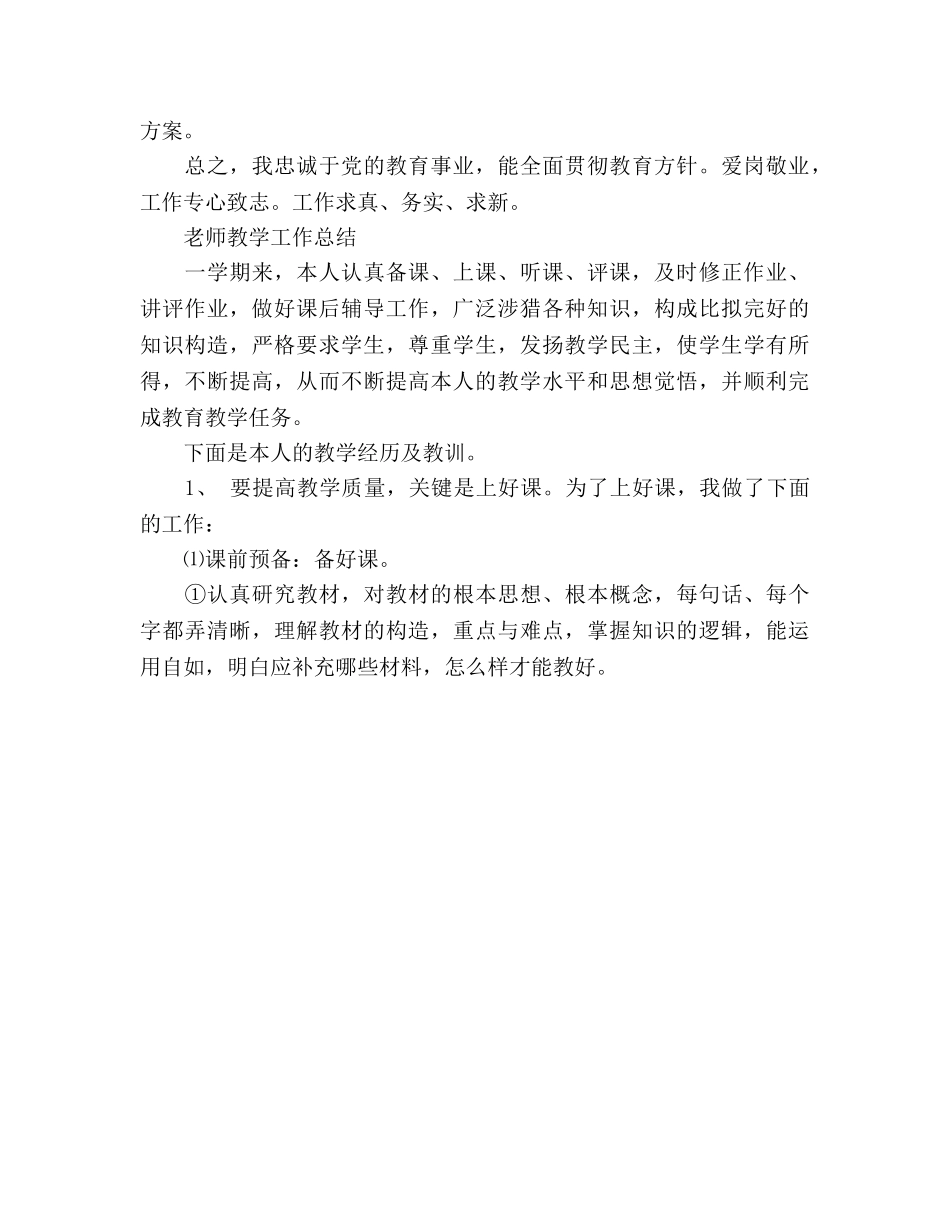 方案。

总之，我忠诚于党的教育事业，能全面贯彻教育方针。爱岗敬业，工作专心致志。工作求真、务实、求新。

老师教学工作总结

一学期来，本人认真备课、上课、听课、评课，及时修正作业、讲评作业，做好课后辅导工作，广泛涉猎各种知识，构成比拟完好的知识构造，严格要求学生，尊重学生，发扬教学民主，使学生学有所得，不断提高，从而不断提高本人的教学水平和思想觉悟，并顺利完成教育教学任务。

下面是本人的教学经历及教训。

1、 要提高教学质量，关键是上好课。为了上好课，我做了下面的工作：

⑴课前预备：备好课。

①认真研究教材，对教材的根本思想、根本概念，每句话、每个字都弄清晰，理解教材的构造，重点与难点，掌握知识的逻辑，能运用自如，明白应补充哪些材料，怎么样才能教好。